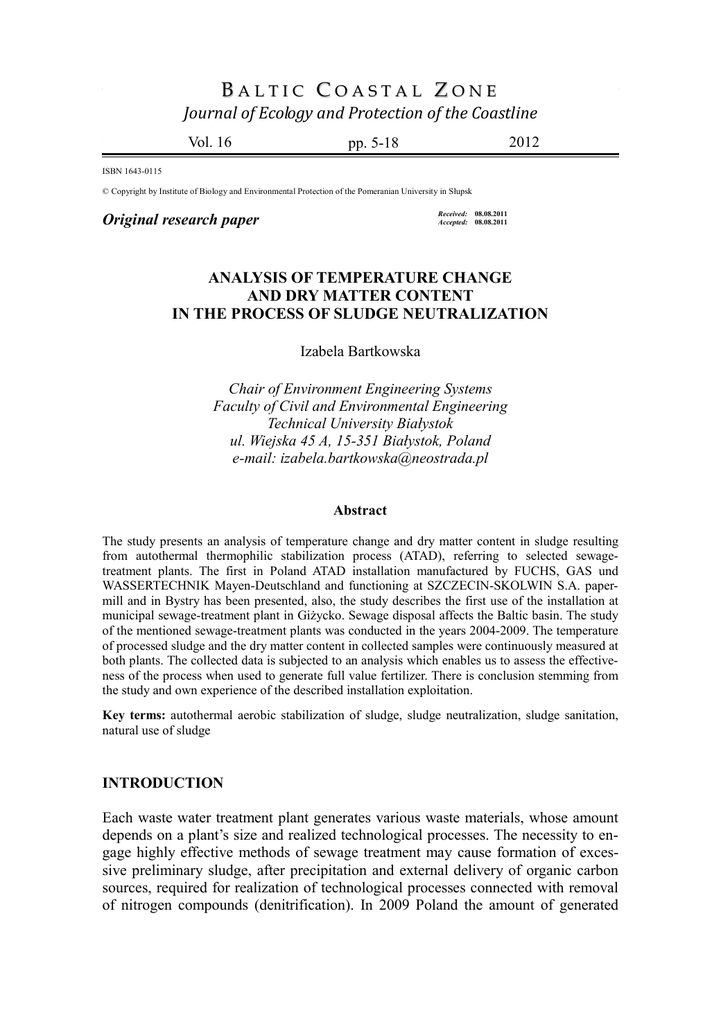 BALTIC COASTAL ZONE
Journal of Ecology and Protection of the Coastline

Vol. 16 pp. 5-18 2012

ISBN 1643-0115

© Copyright by Institute of Biology and Environmental Protection of the Pomeranian University in Słupsk

Original research paper

Received: 08.08.2011
Accepted: 08.08.2011

ANALYSIS OF TEMPERATURE CHANGE
AND DRY MATTER CONTENT
IN THE PROCESS OF SLUDGE NEUTRALIZATION

Izabela Bartkowska

Chair of Environment Engineering Systems
Faculty of Civil and Environmental Engineering
Technical University Białystok
ul. Wiejska 45 A, 15-351 Białystok, Poland
e-mail: izabela.bartkowska@neostrada.pl

Abstract

The study presents an analysis of temperature change and dry matter content in sludge resulting from autothermal thermophilic stabilization process (ATAD), referring to selected sewage-treatment plants. The first in Poland ATAD installation manufactured by FUCHS, GAS und WASSERTECHNIK Mayen-Deutschland and functioning at SZCZECIN-SKOLWIN S.A. paper-mill and in Bystry has been presented, also, the study describes the first use of the installation at municipal sewage-treatment plant in Giżycko. Sewage disposal affects the Baltic basin. The study of the mentioned sewage-treatment plants was conducted in the years 2004-2009. The temperature of processed sludge and the dry matter content in collected samples were continuously measured at both plants. The collected data is subjected to an analysis which enables us to assess the effectiveness of the process when used to generate full value fertilizer. There is conclusion stemming from the study and own experience of the described installation exploitation.

Key terms: autothermal aerobic stabilization of sludge, sludge neutralization, sludge sanitation, natural use of sludge

INTRODUCTION

Each waste water treatment plant generates various waste materials, whose amount depends on a plant's size and realized technological processes. The necessity to engage highly effective methods of sewage treatment may cause formation of excessive preliminary sludge, after precipitation and external delivery of organic carbon sources, required for realization of technological processes connected with removal of nitrogen compounds (denitrification). In 2009 Poland the amount of generated